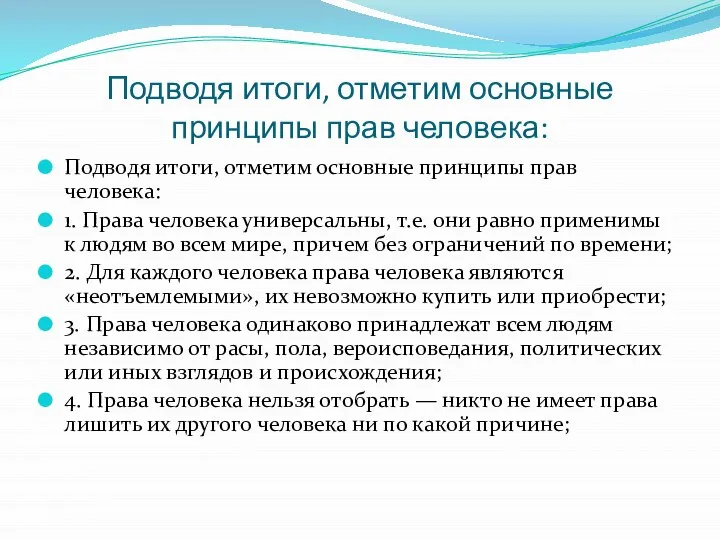 Подводя итоги, отметим основные принципы прав человека:

Подводя итоги, отметим основные принципы прав человека:

1. Права человека универсальны, т.е. они равно применимы к людям во всем мире, причем без ограничений по времени;

2. Для каждого человека права человека являются «неотъемлемыми», их невозможно купить или приобрести;

3. Права человека одинаково принадлежат всем людям независимо от расы, пола, вероисповедания, политических или иных взглядов и происхождения;

4. Права человека нельзя отобрать — никто не имеет права лишить их другого человека ни по какой причине;